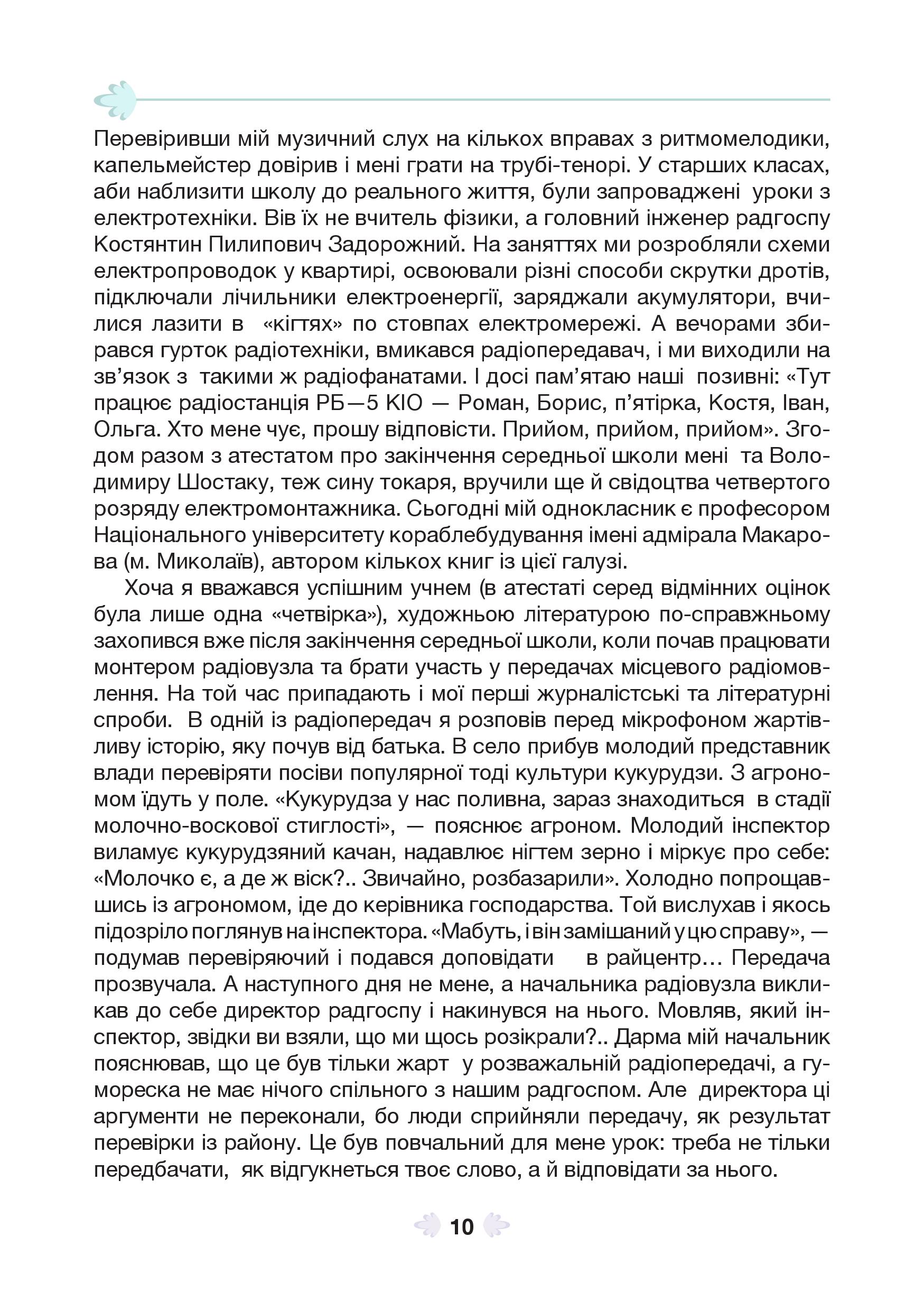 Перевіривши мій музичний слух на кількох вправах з ритмомелодики, капельмейстер довірив і мені грати на трубі-тенорі. У старших класах, аби наблизити школу до реального життя, були запроваджені уроки з електротехніки. Вів їх не вчитель фізики, а головний інженер радгоспу Костянтин Пилипович Задорожний. На заняттях ми розробляли схеми електропроводок у квартирі, освоювали різні способи скрутки дротів, підключали лічильники електроенергії, заряджали акумулятори, вчилися лазити в «кігтях» по стовпах електромережі. А вечорами збирався гурток радіотехніки, вмикався радіопередавач, і ми виходили на зв'язок з такими ж радіофанатами. І досі пам'ятаю наші позивні: «Тут працює радіостанція РБ—5 КІО — Роман, Борис, п'ятірка, Костя, Іван, Ольга. Хто мене чує, прошу відповісти. Прийом, прийом, прийом». Згодом разом з атестатом про закінчення середньої школи мені та Володимиру Шостаку, теж сину токаря, вручили ще й свідоцтва четвертого розряду електромонтажника. Сьогодні мій однокласник є професором Національного університету кораблебудування імені адмірала Макарова (м. Миколаїв), автором кількох книг із цієї галузі.

Хоча я вважався успішним учнем (в атестаті серед відмінних оцінок була лише одна «четвірка»), художньою літературою по-справжньому захопився вже після закінчення середньої школи, коли почав працювати монтером радіовузла та брати участь у передачах місцевого радіомовлення. На той час припадають і мої перші журналістські та літературні спроби. В одній із радіопередач я розповів перед мікрофоном жартівливу історію, яку почув від батька. В село прибув молодий представник влади перевіряти посіви популярної тоді культури кукурудзи. З агрономом їдуть у поле. «Кукурудза у нас поливна, зараз знаходиться в стадії молочно-воскової стиглості», — пояснює агроном. Молодий інспектор виламує кукурудзяний качан, надавлює нігтем зерно і міркує про себе: «Молочко є, а де ж віск?.. Звичайно, розбазарили». Холодно попрощавшись із агрономом, іде до керівника господарства. Той вислухав і якось підозріло поглянув на інспектора. «Мабуть, і він замішаний у цю справу», — подумав перевіряючий і подався доповідати в райцентр… Передача прозвучала. А наступного дня не мене, а начальника радіовузла викликав до себе директор радгоспу і накинувся на нього. Мовляв, який інспектор, звідки ви взяли, що ми щось розікрали?.. Дарма мій начальник пояснював, що це був тільки жарт у розважальній радіопередачі, а гумореска не має нічого спільного з нашим радгоспом. Але директора ці аргументи не переконали, бо люди сприйняли передачу, як результат перевірки із району. Це був повчальний для мене урок: треба не тільки передбачати, як відгукнеться твоє слово, а й відповідати за нього.

10